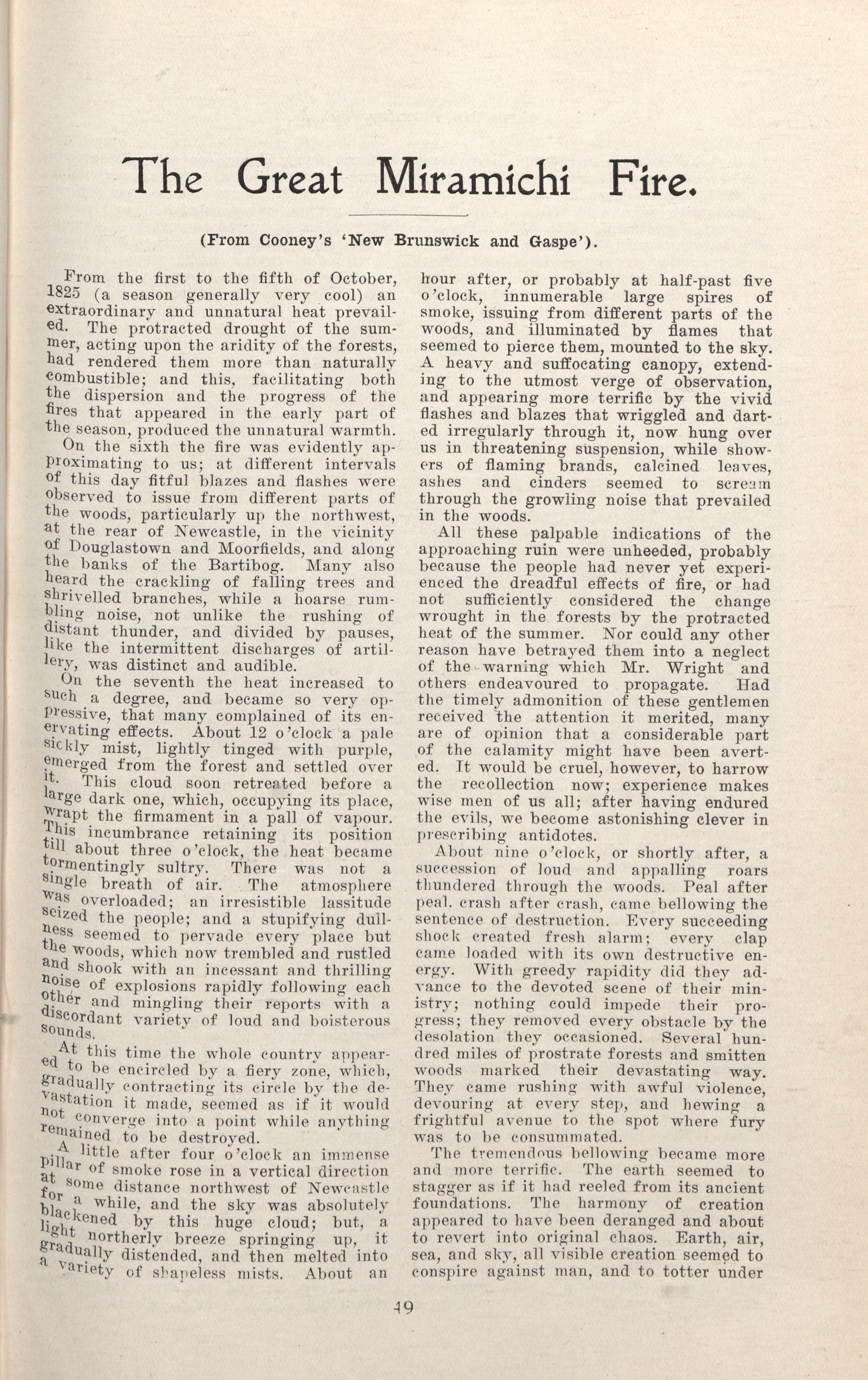 The Great Miramichi Fire.

(From Cooney's 'New Brunswick and Gaspe').

From the first to the fifth of October, 1825 (a season generally very cool) an extraordinary and unnatural heat prevailed. The protracted drought of the summer, acting upon the aridity of the forests, had rendered them more than naturally combustible; and this, facilitating both the dispersion and the progress of the fires that appeared in the early part of the season, produced the unnatural warmth.

On the sixth the fire was evidently approximating to us; at different intervals of this day fitful blazes and flashes were observed to issue from different parts of the woods, particularly up the northwest, at the rear of Newcastle, in the vicinity of Douglastown and Moorfields, and along the banks of the Bartibog. Many also heard the crackling of falling trees and shrivelled branches, while a hoarse rumbling noise, not unlike the rushing of distant thunder, and divided by pauses, like the intermittent discharges of artillery, was distinct and audible.

On the seventh the heat increased to such a degree, and became so very oppressive, that many complained of its enervating effects. About 12 o'clock a pale sickly mist, lightly tinged with purple, emerged from the forest and settled over it. This cloud soon retreated before a large dark one, which, occupying its place, wrapt the firmament in a pall of vapour. This incumbrance retaining its position till about three o'clock, the heat became tormentingly sultry. There was not a single breath of air. The atmosphere was overloaded; an irresistible lassitude seized the people; and a stupifying dullness seemed to pervade every place but the woods, which now trembled and rustled and shook with an incessant and thrilling noise of explosions rapidly following each other and mingling their reports with a discordant variety of loud and boisterous sounds.

At this time the whole country appeared to be encircled by a fiery zone, which, gradually contracting its circle by the devastation it made, seemed as if it would not converge into a point while anything remained to be destroyed.

A little after four o'clock an immense pillar of smoke rose in a vertical direction at some distance northwest of Newcastle for a while, and the sky was absolutely blackened by this huge cloud; but, a light northerly breeze springing up, it gradually distended, and then melted into a variety of shapeless mists. About an hour after, or probably at half-past five o'clock, innumerable large spires of smoke, issuing from different parts of the woods, and illuminated by flames that seemed to pierce them, mounted to the sky. A heavy and suffocating canopy, extending to the utmost verge of observation, and appearing more terrific by the vivid flashes and blazes that wriggled and darted irregularly through it, now hung over us in threatening suspension, while showers of flaming brands, calcined leaves, ashes and cinders seemed to scream through the growling noise that prevailed in the woods.

All these palpable indications of the approaching ruin were unheeded, probably because the people had never yet experienced the dreadful effects of fire, or had not sufficiently considered the change wrought in the forests by the protracted heat of the summer. Nor could any other reason have betrayed them into a neglect of the warning which Mr. Wright and others endeavoured to propagate. Had the timely admonition of these gentlemen received the attention it merited, many are of opinion that a considerable part of the calamity might have been averted. It would be cruel, however, to harrow the recollection now; experience makes wise men of us all; after having endured the evils, we become astonishing clever in prescribing antidotes.

About nine o'clock, or shortly after, a succession of loud and appalling roars thundered through the woods. Peal after peal. crash after crash, came bellowing the sentence of destruction. Every succeeding shock created fresh alarm; every clap came loaded with its own destructive energy. With greedy rapidity did they advance to the devoted scene of their ministry; nothing could impede their progress; they removed every obstacle by the desolation they occasioned. Several hundred miles of prostrate forests and smitten woods marked their devastating way. They came rushing with awful violence, devouring at every step, and hewing a frightful avenue to the spot where fury was to be consummated.

The tremendous bellowing became more and more terrific. The earth seemed to stagger as if it had reeled from its ancient foundations. The harmony of creation appeared to have been deranged and about to revert into original chaos. Earth, air, sea, and sky, all visible creation seemed to conspire against man, and to totter under

49